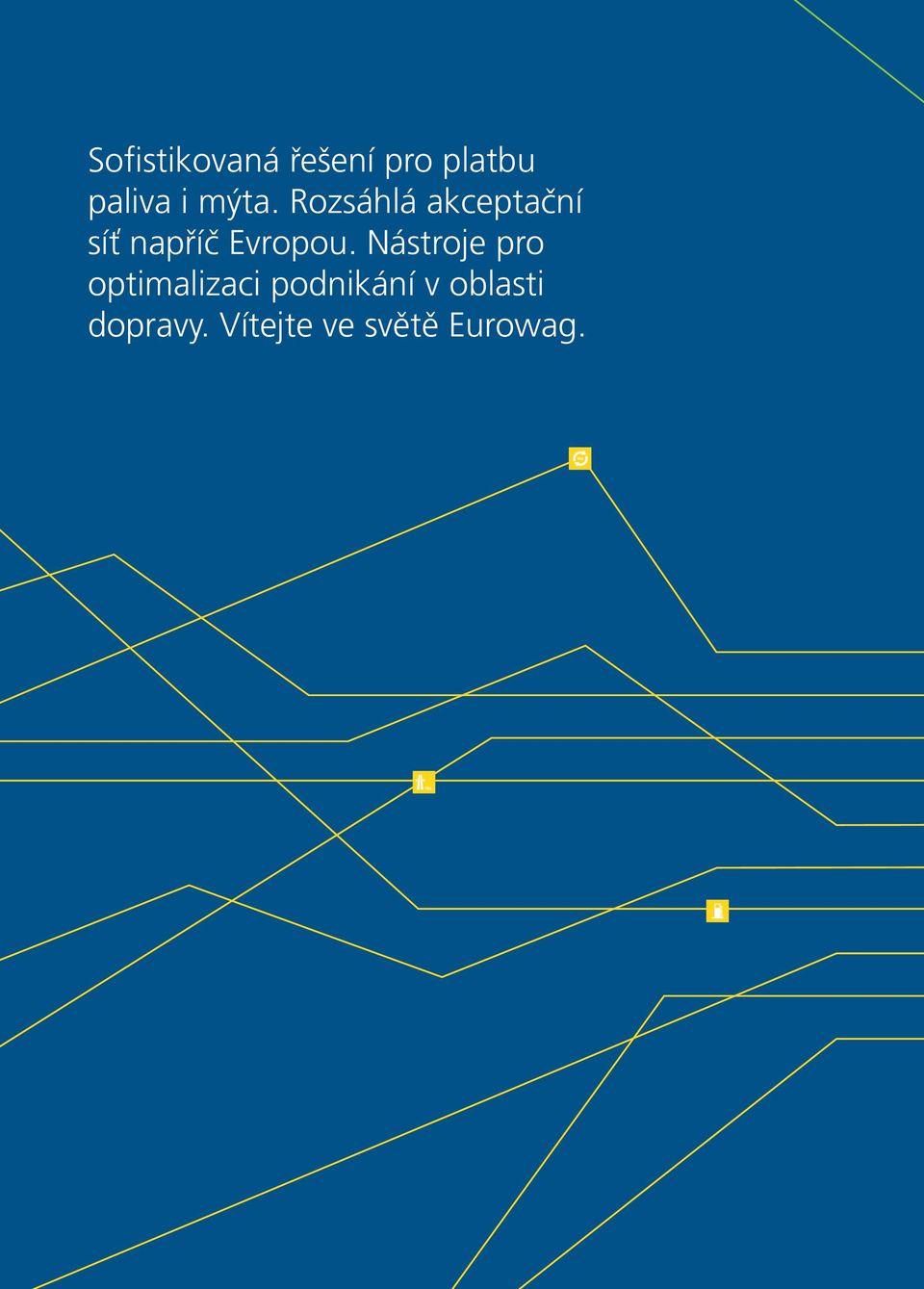 Sofistikovaná řešení pro platbu paliva i mýta. Rozsáhlá akceptační síť napříč Evropou. Nástroje pro optimalizaci podnikání v oblasti dopravy. Vítejte ve světě Eurowag.